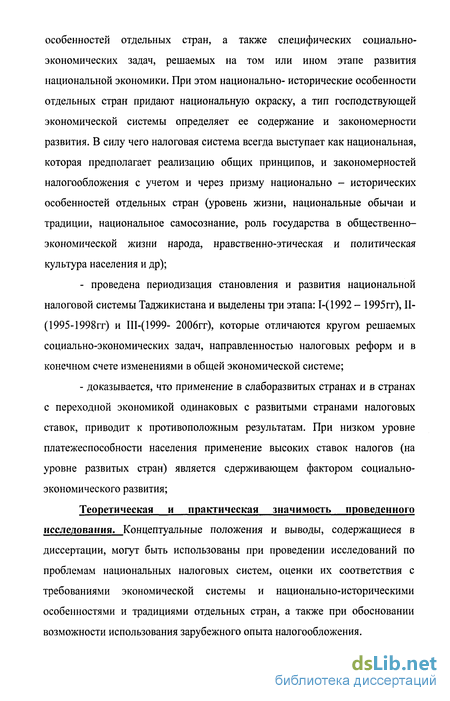 особенностей отдельных стран, а также специфических социально-экономических задач, решаемых на том или ином этапе развития национальной экономики. При этом национально- исторические особенности отдельных стран придают национальную окраску, а тип господствующей экономической системы определяет ее содержание и закономерности развития. В силу чего налоговая система всегда выступает как национальная, которая предполагает реализацию общих принципов, и закономерностей налогообложения с учетом и через призму национально – исторических особенностей отдельных стран (уровень жизни, национальные обычаи и традиции, национальное самосознание, роль государства в общественно–экономической жизни народа, нравственно-этическая и политическая культура населения и др);

- проведена периодизация становления и развития национальной налоговой системы Таджикистана и выделены три этапа: I-(1992 – 1995гг), II-(1995-1998гг) и III-(1999- 2006гг), которые отличаются кругом решаемых социально-экономических задач, направленностью налоговых реформ и в конечном счете изменениями в общей экономической системе;

- доказывается, что применение в слаборазвитых странах и в странах с переходной экономикой одинаковых с развитыми странами налоговых ставок, приводит к противоположным результатам. При низком уровне платежеспособности населения применение высоких ставок налогов (на уровне развитых стран) является сдерживающем фактором социально-экономического развития;

Теоретическая и практическая значимость проведенного исследования. Концептуальные положения и выводы, содержащиеся в диссертации, могут быть использованы при проведении исследований по проблемам национальных налоговых систем, оценки их соответствия с требованиями экономической системы и национально-историческими особенностями и традициями отдельных стран, а также при обосновании возможности использования зарубежного опыта налогообложения.

dsLib.net
библиотека диссертаций